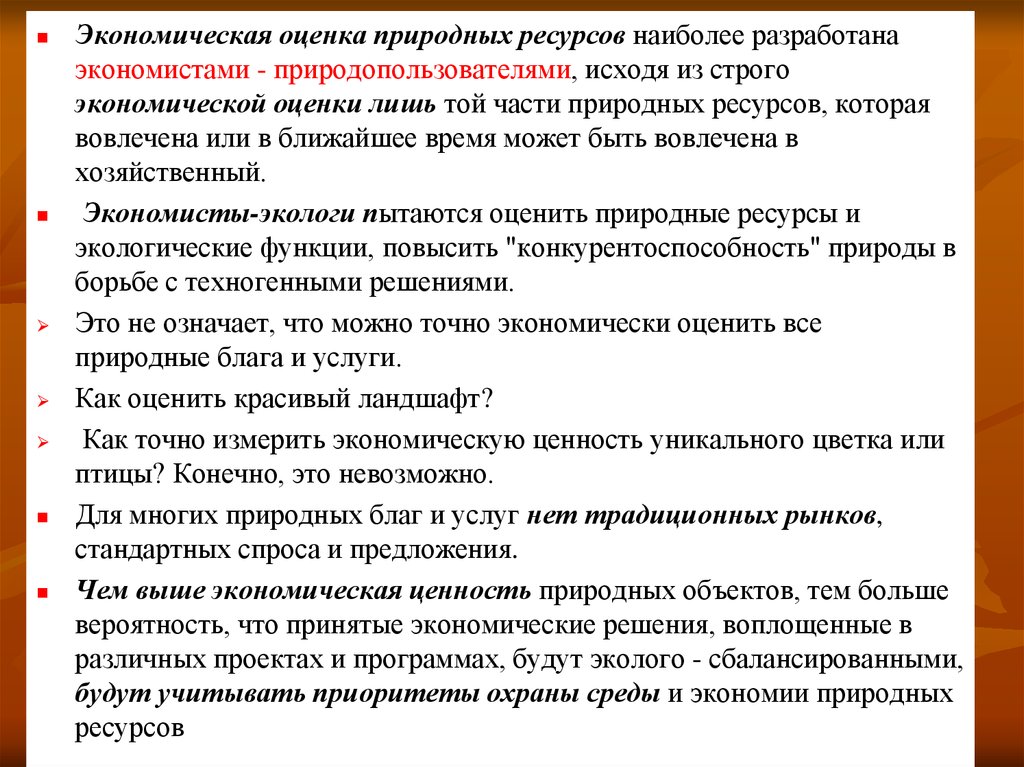 Экономическая оценка природных ресурсов наиболее разработана экономистами - природопользователями, исходя из строго экономической оценки лишь той части природных ресурсов, которая вовлечена или в ближайшее время может быть вовлечена в хозяйственный.

Экономисты-экологи пытаются оценить природные ресурсы и экологические функции, повысить "конкурентоспособность" природы в борьбе с техногенными решениями.

Это не означает, что можно точно экономически оценить все природные блага и услуги.

Как оценить красивый ландшафт?

Как точно измерить экономическую ценность уникального цветка или птицы? Конечно, это невозможно.

Для многих природных благ и услуг нет традиционных рынков, стандартных спроса и предложения.

Чем выше экономическая ценность природных объектов, тем больше вероятность, что принятые экономические решения, воплощенные в различных проектах и программах, будут эколого - сбалансированными, будут учитывать приоритеты охраны среды и экономии природных ресурсов